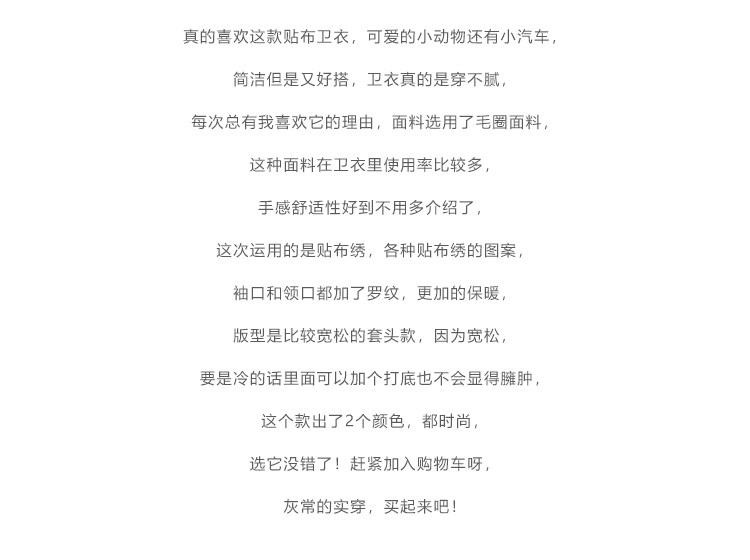 真的喜欢这款贴布卫衣，可爱的小动物还有小汽车，

简洁但是又好搭，卫衣真的是穿不腻，

每次总有我喜欢它的理由，面料选用了毛圈面料，

这种面料在卫衣里使用率比较多，

手感舒适性好到不用多介绍了，

这次运用的是贴布绣，各种贴布绣的图案，

袖口和领口都加了罗纹，更加的保暖，

版型是比较宽松的套头款，因为宽松，

要是冷的话里面可以加个打底也不会显得臃肿，

这个款出了2个颜色，都时尚，

选它没错了！赶紧加入购物车呀，

灰常的实穿，买起来吧！